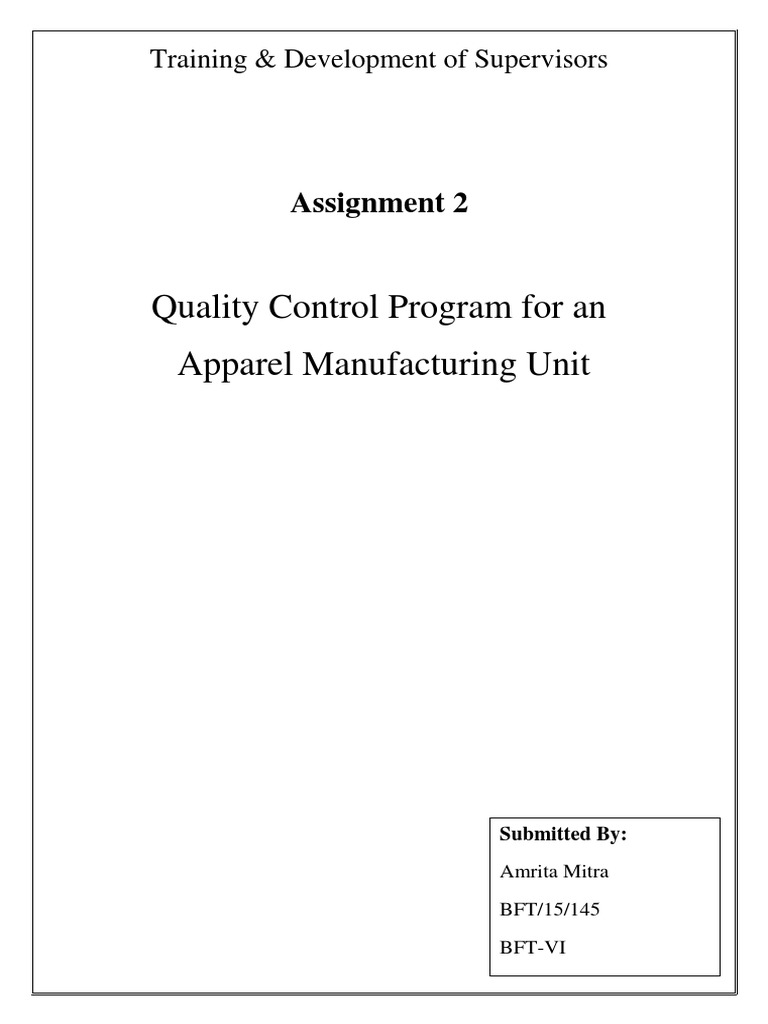 Training & Development of Supervisors

Assignment 2

Quality Control Program for an Apparel Manufacturing Unit

Submitted By:

Amrita Mitra

BFT/15/145

BFT-VI